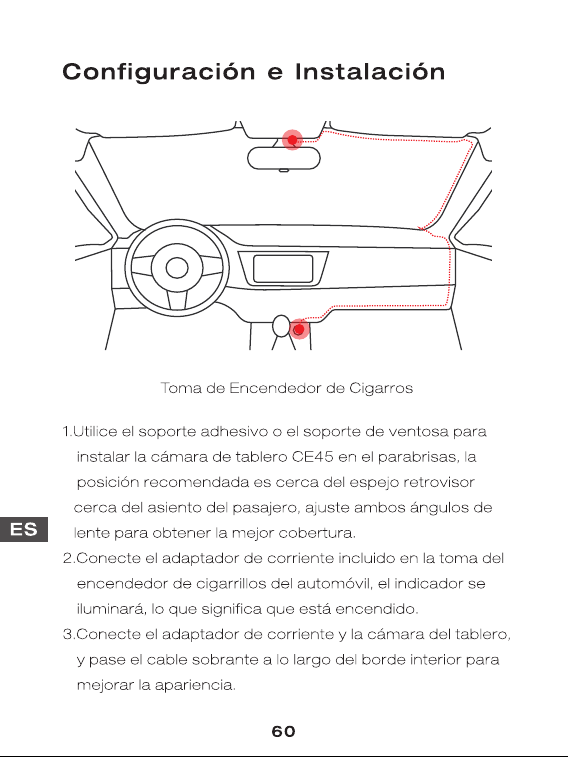 Configuración e Instalación

Toma de Encendedor de Cigarros

1.Utilice el soporte adhesivo o el soporte de ventosa para instalar la cámara de tablero CE45 en el parabrisas, la posición recomendada es cerca del espejo retrovisor cerca del asiento del pasajero, ajuste ambos ángulos de lente para obtener la mejor cobertura.

ES

2.Conecte el adaptador de corriente incluido en la toma del encendedor de cigarrillos del automóvil, el indicador se iluminará, lo que significa que está encendido.

3.Conecte el adaptador de corriente y la cámara del tablero, y pase el cable sobrante a lo largo del borde interior para mejorar la apariencia.

60